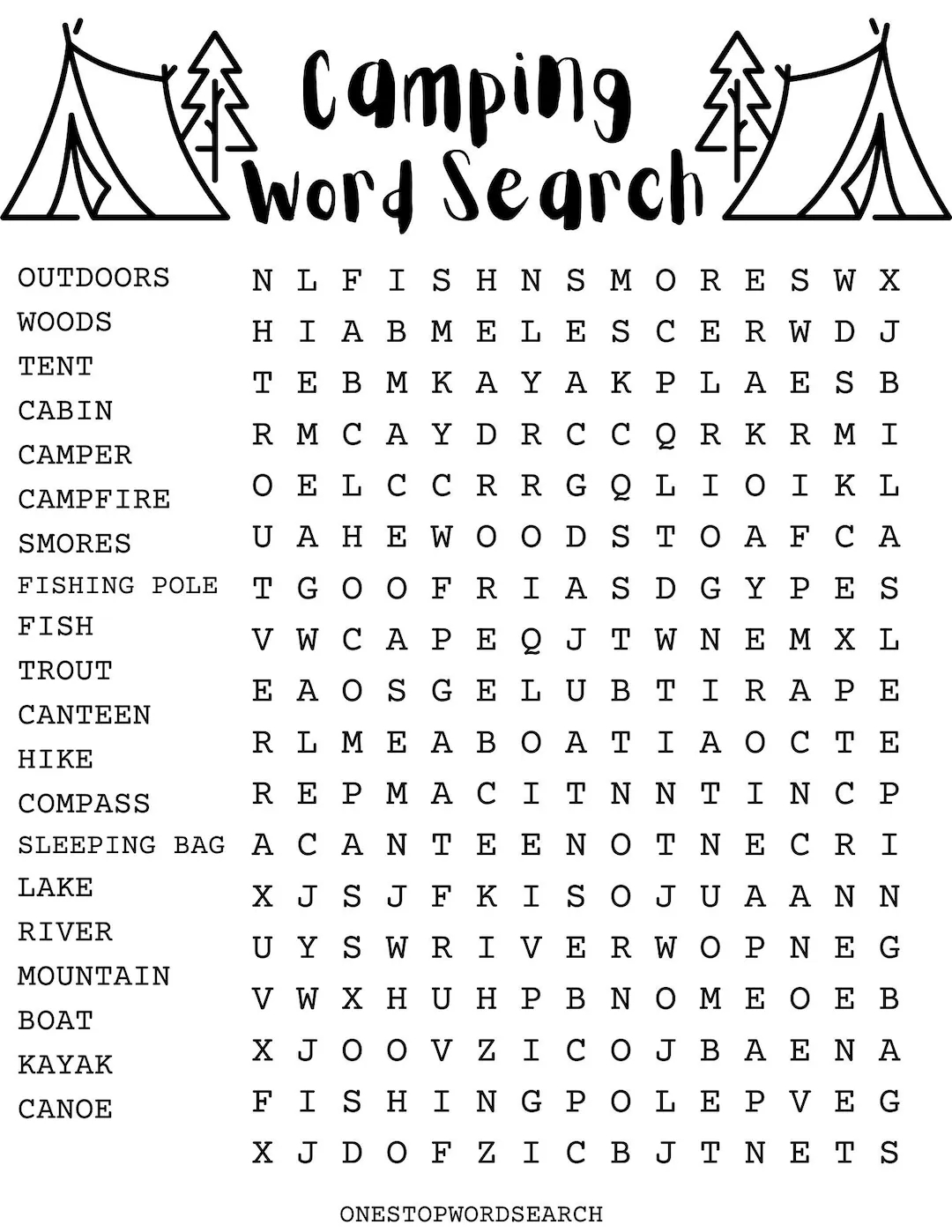 Camping Word Search

OUTDOORS
WOODS
TENT
CABIN
CAMPER
CAMPFIRE
SMORES
FISHING POLE
FISH
TROUT
CANTEEN
HIKE
COMPASS
SLEEPING BAG
LAKE
RIVER
MOUNTAIN
BOAT
KAYAK
CANOE

N L F I S H N S M O R E S W X
H I A B M E L E S C E R W D J
T E B M K A Y A K P L A E S B
R M C A Y D R C C Q R K R M I
O E L C C R R G Q L I O I K L
U A H E W O O D S T O A F C A
T G O O F R I A S D G Y P E S
V W C A P E Q J T W N E M X L
E A O S G E L U B T I R A P E
R L M E A B O A T I A O C T E
R E P M A C I T N N T I N C P
A C A N T E E N O T N E C R I
X J S J F K I S O J U A A N N
U Y S W R I V E R W O P N E G
V W X H U H P B N O M E O E B
X J O O V Z I C O J B A E N A
F I S H I N G P O L E P V E G
X J D O F Z I C B J T N E T S

ONESTOPWORDSEARCH